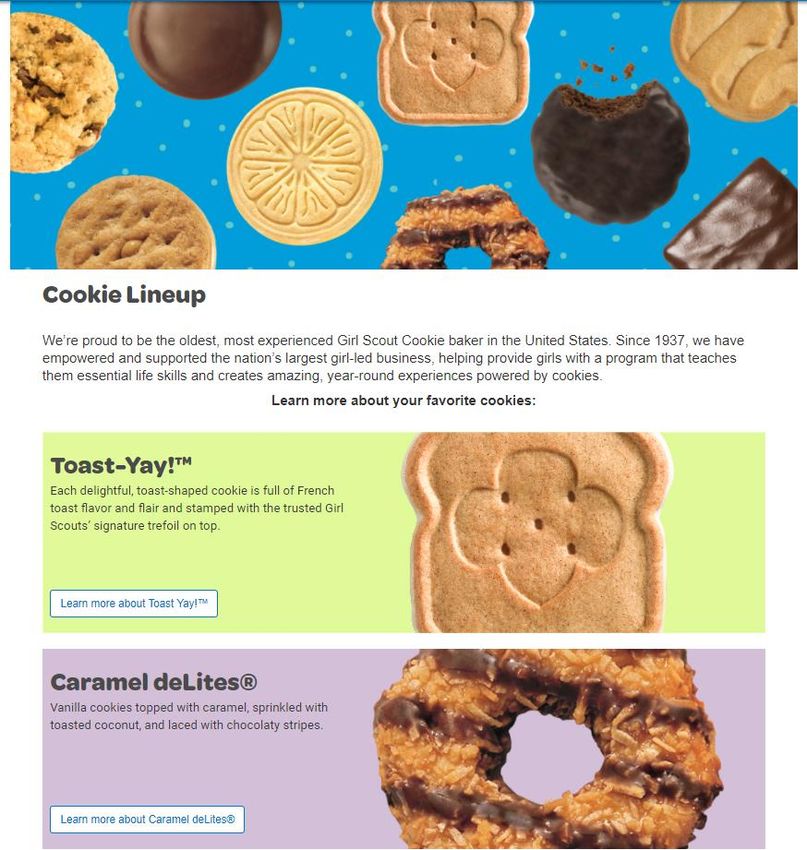 Cookie Lineup

We're proud to be the oldest, most experienced Girl Scout Cookie baker in the United States. Since 1937, we have empowered and supported the nation's largest girl-led business, helping provide girls with a program that teaches them essential life skills and creates amazing, year-round experiences powered by cookies.

Learn more about your favorite cookies:

Toast-Yay!™

Each delightful, toast-shaped cookie is full of French toast flavor and flair and stamped with the trusted Girl Scouts' signature trefoil on top.

Learn more about Toast Yay!™

Caramel deLites®

Vanilla cookies topped with caramel, sprinkled with toasted coconut, and laced with chocolaty stripes.

Learn more about Caramel deLites®